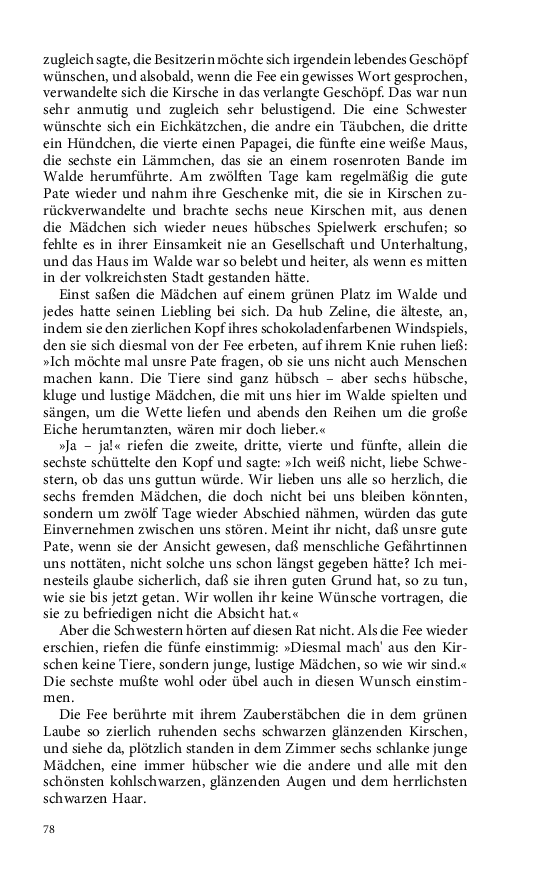 zugleich sagte, die Besitzerin möchte sich irgendein lebendes Geschöpf wünschen, und alsobald, wenn die Fee ein gewisses Wort gesprochen, verwandelte sich die Kirsche in das verlangte Geschöpf. Das war nun sehr anmutig und zugleich sehr belustigend. Die eine Schwester wünschte sich ein Eichkätzchen, die andre ein Täubchen, die dritte ein Hündchen, die vierte einen Papagei, die fünfte eine weiße Maus, die sechste ein Lämmchen, das sie an einem rosenroten Bande im Walde herumführte. Am zwölften Tage kam regelmäßig die gute Pate wieder und nahm ihre Geschenke mit, die sie in Kirschen zurückverwandelte und brachte sechs neue Kirschen mit, aus denen die Mädchen sich wieder neues hübsches Spielwerk erschufen; so fehlte es in ihrer Einsamkeit nie an Gesellschaft und Unterhaltung, und das Haus im Walde war so belebt und heiter, als wenn es mitten in der volkreichsten Stadt gestanden hätte.

Einst saßen die Mädchen auf einem grünen Platz im Walde und jedes hatte seinen Liebling bei sich. Da hub Zeline, die älteste, an, indem sie den zierlichen Kopf ihres schokoladenfarbenen Windspiels, den sie sich diesmal von der Fee erbeten, auf ihrem Knie ruhen ließ: »Ich möchte mal unsre Pate fragen, ob sie uns nicht auch Menschen machen kann. Die Tiere sind ganz hübsch – aber sechs hübsche, kluge und lustige Mädchen, die mit uns hier im Walde spielten und sängen, um die Wette liefen und abends den Reihen um die große Eiche herumtanzten, wären mir doch lieber.«

»Ja – ja!« riefen die zweite, dritte, vierte und fünfte, allein die sechste schüttelte den Kopf und sagte: »Ich weiß nicht, liebe Schwestern, ob das uns guttun würde. Wir lieben uns alle so herzlich, die sechs fremden Mädchen, die doch nicht bei uns bleiben könnten, sondern um zwölf Tage wieder Abschied nähmen, würden das gute Einvernehmen zwischen uns stören. Meint ihr nicht, daß unsre gute Pate, wenn sie der Ansicht gewesen, daß menschliche Gefährtinnen uns nottäten, nicht solche uns schon längst gegeben hätte? Ich meinesteils glaube sicherlich, daß sie ihren guten Grund hat, so zu tun, wie sie bis jetzt getan. Wir wollen ihr keine Wünsche vortragen, die sie zu befriedigen nicht die Absicht hat.«

Aber die Schwestern hörten auf diesen Rat nicht. Als die Fee wieder erschien, riefen die fünfe einstimmig: »Diesmal mach' aus den Kirschen keine Tiere, sondern junge, lustige Mädchen, so wie wir sind.« Die sechste mußte wohl oder übel auch in diesen Wunsch einstimmen.

Die Fee berührte mit ihrem Zauberstäbchen die in dem grünen Laube so zierlich ruhenden sechs schwarzen glänzenden Kirschen, und siehe da, plötzlich standen in dem Zimmer sechs schlanke junge Mädchen, eine immer hübscher wie die andere und alle mit den schönsten kohlschwarzen, glänzenden Augen und dem herrlichsten schwarzen Haar.

78